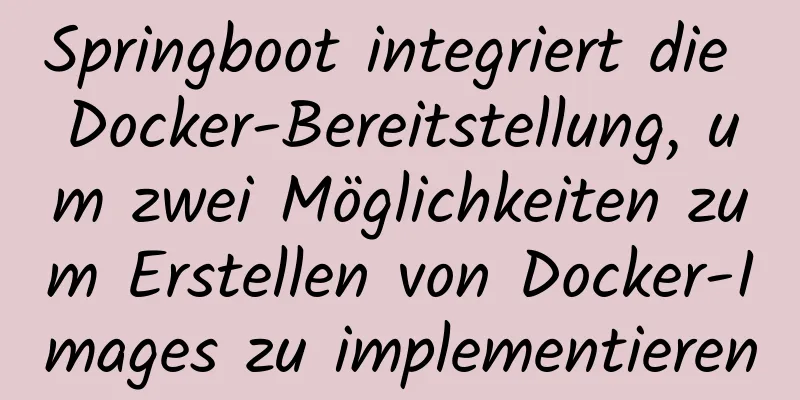 Springboot integriert die Docker-Bereitstellung, um zwei Möglichkeiten zum Erstellen von Docker-Images zu implementieren